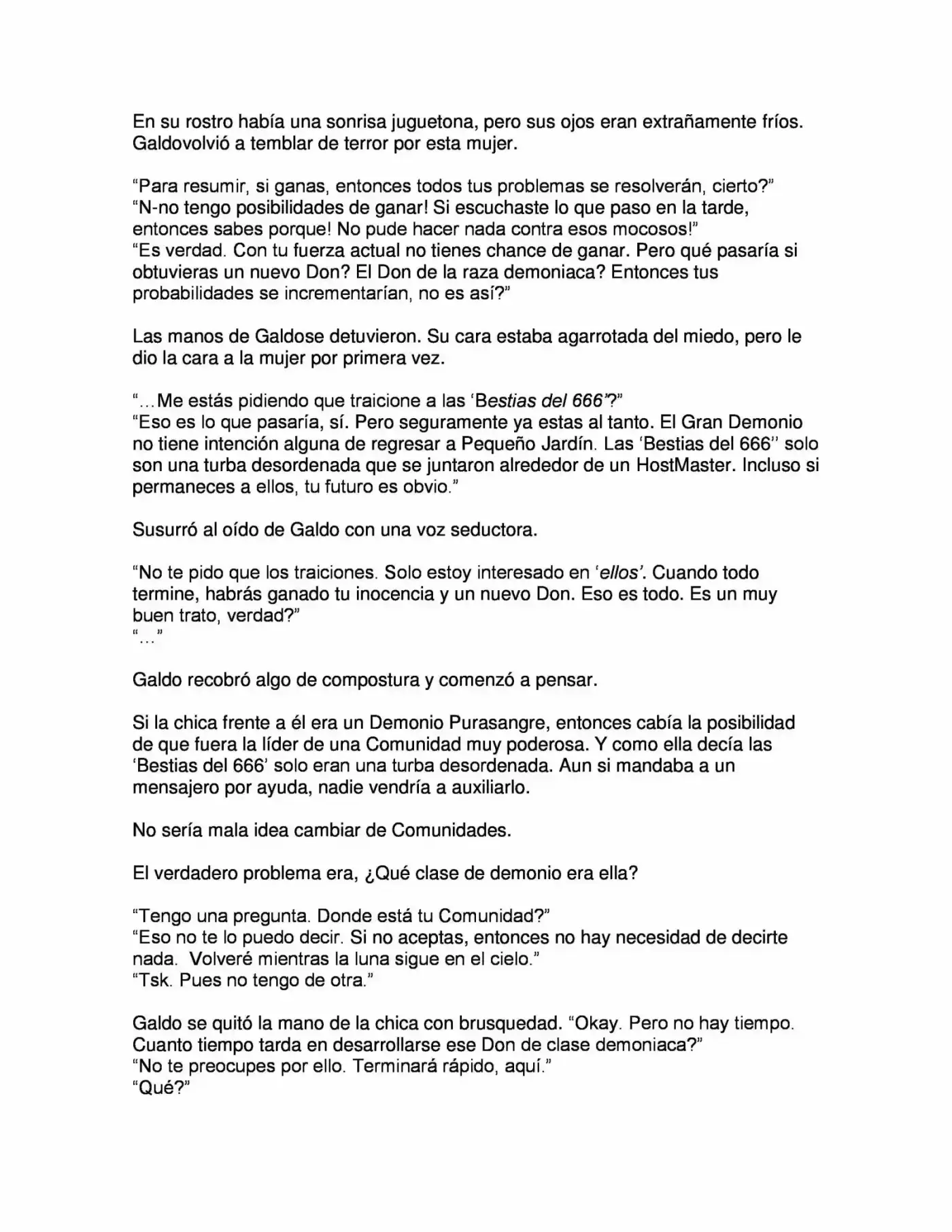 En su rostro había una sonrisa juguetona, pero sus ojos eran extrañamente fríos. Galdovolvió a temblar de terror por esta mujer.

"Para resumir, si ganas, entonces todos tus problemas se resolverán, cierto?"
"N-no tengo posibilidades de ganar! Si escuchaste lo que paso en la tarde, entonces sabes porque! No pude hacer nada contra esos mocosos!"
"Es verdad. Con tu fuerza actual no tienes chance de ganar. Pero qué pasaría si obtuvieras un nuevo Don? El Don de la raza demoniaca? Entonces tus probabilidades se incrementarían, no es así?"

Las manos de Galdose detuvieron. Su cara estaba agarrotada del miedo, pero le dio la cara a la mujer por primera vez.

"...Me estás pidiendo que traicione a las 'Bestias del 666'?"
"Eso es lo que pasaría, sí. Pero seguramente ya estas al tanto. El Gran Demonio no tiene intención alguna de regresar a Pequeño Jardín. Las 'Bestias del 666'' solo son una turba desordenada que se juntaron alrededor de un HostMaster. Incluso si permaneces a ellos, tu futuro es obvio."

Susurró al oído de Galdo con una voz seductora.

"No te pido que los traiciones. Solo estoy interesado en 'ellos'. Cuando todo termine, habrás ganado tu inocencia y un nuevo Don. Eso es todo. Es un muy buen trato, verdad?"
"..."

Galdo recobró algo de compostura y comenzó a pensar.

Si la chica frente a él era un Demonio Purasangre, entonces cabía la posibilidad de que fuera la líder de una Comunidad muy poderosa. Y como ella decía las 'Bestias del 666' solo eran una turba desordenada. Aun si mandaba a un mensajero por ayuda, nadie vendría a auxiliarlo.

No sería mala idea cambiar de Comunidades.

El verdadero problema era, ¿Qué clase de demonio era ella?

"Tengo una pregunta. Donde está tu Comunidad?"
"Eso no te lo puedo decir. Si no aceptas, entonces no hay necesidad de decirte nada. Volveré mientras la luna sigue en el cielo."
"Tsk. Pues no tengo de otra."

Galdo se quitó la mano de la chica con brusquedad. "Okay. Pero no hay tiempo. Cuanto tiempo tarda en desarrollarse ese Don de clase demoniaca?"
"No te preocupes por ello. Terminará rápido, aquí."
"Qué?"